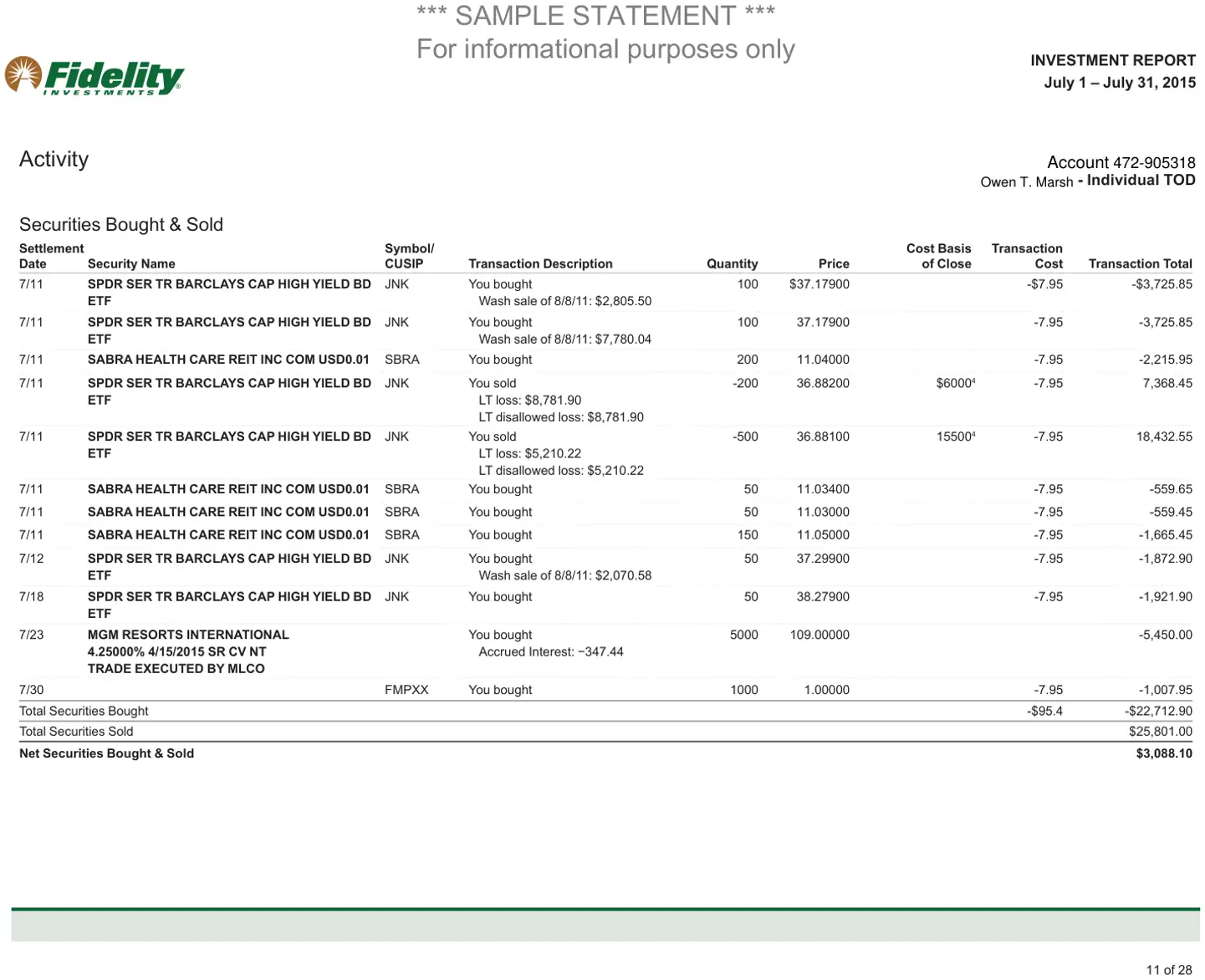 *** SAMPLE STATEMENT ***
For informational purposes only

Fidelity INVESTMENTS

INVESTMENT REPORT
July 1 – July 31, 2015

Activity

Account 472-905318
Owen T. Marsh - Individual TOD

Securities Bought & Sold

| Settlement Date | Security Name | Symbol/ CUSIP | Transaction Description | Quantity | Price | Cost Basis of Close | Transaction Cost | Transaction Total |
|---|---|---|---|---|---|---|---|---|
| 7/11 | SPDR SER TR BARCLAYS CAP HIGH YIELD BD ETF | JNK | You bought Wash sale of 8/8/11: $2,805.50 | 100 | $37.17900 | | -$7.95 | -$3,725.85 |
| 7/11 | SPDR SER TR BARCLAYS CAP HIGH YIELD BD ETF | JNK | You bought Wash sale of 8/8/11: $7,780.04 | 100 | 37.17900 | | -7.95 | -3,725.85 |
| 7/11 | SABRA HEALTH CARE REIT INC COM USD0.01 | SBRA | You bought | 200 | 11.04000 | | -7.95 | -2,215.95 |
| 7/11 | SPDR SER TR BARCLAYS CAP HIGH YIELD BD ETF | JNK | You sold LT loss: $8,781.90 LT disallowed loss: $8,781.90 | -200 | 36.88200 | $6000$^{4}$ | -7.95 | 7,368.45 |
| 7/11 | SPDR SER TR BARCLAYS CAP HIGH YIELD BD ETF | JNK | You sold LT loss: $5,210.22 LT disallowed loss: $5,210.22 | -500 | 36.88100 | 15500$^{4}$ | -7.95 | 18,432.55 |
| 7/11 | SABRA HEALTH CARE REIT INC COM USD0.01 | SBRA | You bought | 50 | 11.03400 | | -7.95 | -559.65 |
| 7/11 | SABRA HEALTH CARE REIT INC COM USD0.01 | SBRA | You bought | 50 | 11.03000 | | -7.95 | -559.45 |
| 7/11 | SABRA HEALTH CARE REIT INC COM USD0.01 | SBRA | You bought | 150 | 11.05000 | | -7.95 | -1,665.45 |
| 7/12 | SPDR SER TR BARCLAYS CAP HIGH YIELD BD ETF | JNK | You bought Wash sale of 8/8/11: $2,070.58 | 50 | 37.29900 | | -7.95 | -1,872.90 |
| 7/18 | SPDR SER TR BARCLAYS CAP HIGH YIELD BD ETF | JNK | You bought | 50 | 38.27900 | | -7.95 | -1,921.90 |
| 7/23 | MGM RESORTS INTERNATIONAL 4.25000% 4/15/2015 SR CV NT TRADE EXECUTED BY MLCO | | You bought Accrued Interest: −347.44 | 5000 | 109.00000 | | | -5,450.00 |
| 7/30 | | FMPXX | You bought | 1000 | 1.00000 | | -7.95 | -1,007.95 |
| Total Securities Bought | | | | | | | -$95.4 | -$22,712.90 |
| Total Securities Sold | | | | | | | | $25,801.00 |
| Net Securities Bought & Sold | | | | | | | | $3,088.10 |

11 of 28